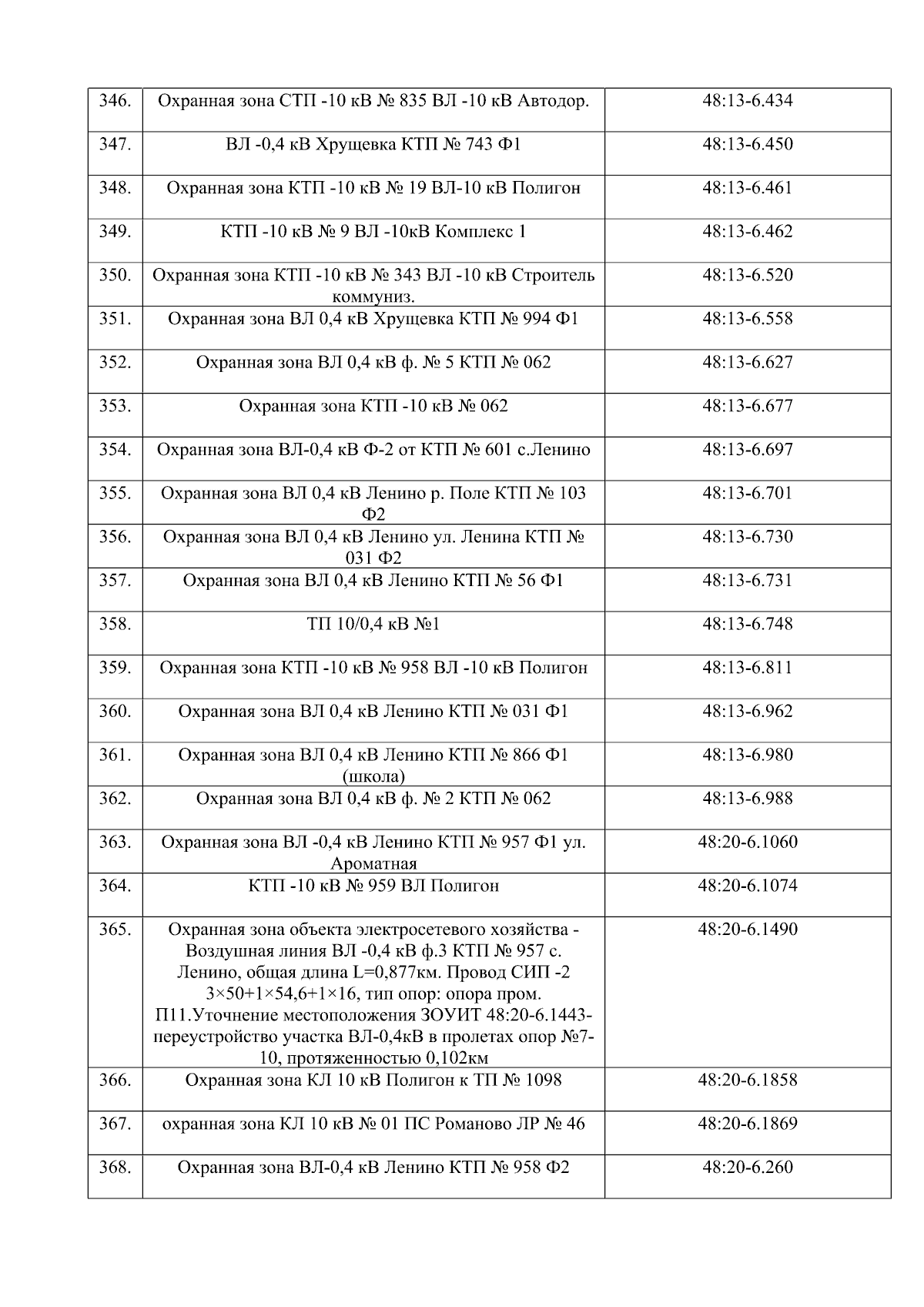 | 346. | Охранная зона СТП -10 кВ № 835 ВЛ -10 кВ Автодор. | 48:13-6.434 |
|---|---|---|
| 347. | ВЛ -0,4 кВ Хрущевка КТП № 743 Ф1 | 48:13-6.450 |
| 348. | Охранная зона КТП -10 кВ № 19 ВЛ-10 кВ Полигон | 48:13-6.461 |
| 349. | КТП -10 кВ № 9 ВЛ -10кВ Комплекс 1 | 48:13-6.462 |
| 350. | Охранная зона КТП -10 кВ № 343 ВЛ -10 кВ Строитель коммуниз. | 48:13-6.520 |
| 351. | Охранная зона ВЛ 0,4 кВ Хрущевка КТП № 994 Ф1 | 48:13-6.558 |
| 352. | Охранная зона ВЛ 0,4 кВ ф. № 5 КТП № 062 | 48:13-6.627 |
| 353. | Охранная зона КТП -10 кВ № 062 | 48:13-6.677 |
| 354. | Охранная зона ВЛ-0,4 кВ Ф-2 от КТП № 601 с.Ленино | 48:13-6.697 |
| 355. | Охранная зона ВЛ 0,4 кВ Ленино р. Поле КТП № 103 Ф2 | 48:13-6.701 |
| 356. | Охранная зона ВЛ 0,4 кВ Ленино ул. Ленина КТП № 031 Ф2 | 48:13-6.730 |
| 357. | Охранная зона ВЛ 0,4 кВ Ленино КТП № 56 Ф1 | 48:13-6.731 |
| 358. | ТП 10/0,4 кВ №1 | 48:13-6.748 |
| 359. | Охранная зона КТП -10 кВ № 958 ВЛ -10 кВ Полигон | 48:13-6.811 |
| 360. | Охранная зона ВЛ 0,4 кВ Ленино КТП № 031 Ф1 | 48:13-6.962 |
| 361. | Охранная зона ВЛ 0,4 кВ Ленино КТП № 866 Ф1 (школа) | 48:13-6.980 |
| 362. | Охранная зона ВЛ 0,4 кВ ф. № 2 КТП № 062 | 48:13-6.988 |
| 363. | Охранная зона ВЛ -0,4 кВ Ленино КТП № 957 Ф1 ул. Ароматная | 48:20-6.1060 |
| 364. | КТП -10 кВ № 959 ВЛ Полигон | 48:20-6.1074 |
| 365. | Охранная зона объекта электросетевого хозяйства - Воздушная линия ВЛ -0,4 кВ ф.3 КТП № 957 с. Ленино, общая длина L=0,877км. Провод СИП -2 3×50+1×54,6+1×16, тип опор: опора пром. П11.Уточнение местоположения ЗОУИТ 48:20-6.1443-переустройство участка ВЛ-0,4кВ в пролетах опор №7-10, протяженностью 0,102км | 48:20-6.1490 |
| 366. | Охранная зона КЛ 10 кВ Полигон к ТП № 1098 | 48:20-6.1858 |
| 367. | охранная зона КЛ 10 кВ № 01 ПС Романово ЛР № 46 | 48:20-6.1869 |
| 368. | Охранная зона ВЛ-0,4 кВ Ленино КТП № 958 Ф2 | 48:20-6.260 |